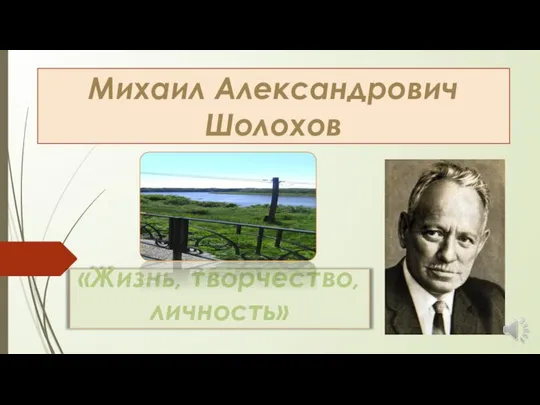 Михаил Александрович Шолохов

«Жизнь, творчество, личность»